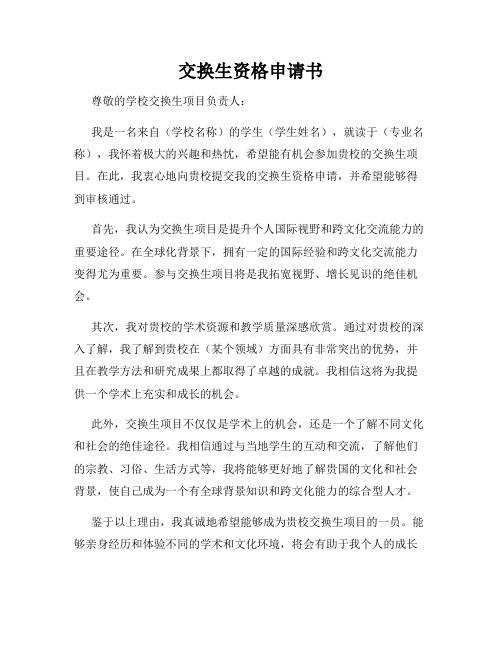 交换生资格申请书

尊敬的学校交换生项目负责人：

我是一名来自（学校名称）的学生（学生姓名），就读于（专业名称），我怀着极大的兴趣和热忱，希望能有机会参加贵校的交换生项目。在此，我衷心地向贵校提交我的交换生资格申请，并希望能够得到审核通过。

首先，我认为交换生项目是提升个人国际视野和跨文化交流能力的重要途径。在全球化背景下，拥有一定的国际经验和跨文化交流能力变得尤为重要。参与交换生项目将是我拓宽视野、增长见识的绝佳机会。

其次，我对贵校的学术资源和教学质量深感欣赏。通过对贵校的深入了解，我了解到贵校在（某个领域）方面具有非常突出的优势，并且在教学方法和研究成果上都取得了卓越的成就。我相信这将为我提供一个学术上充实和成长的机会。

此外，交换生项目不仅仅是学术上的机会，还是一个了解不同文化和社会的绝佳途径。我相信通过与当地学生的互动和交流，了解他们的宗教、习俗、生活方式等，我将能够更好地了解贵国的文化和社会背景，使自己成为一个有全球背景知识和跨文化能力的综合型人才。

鉴于以上理由，我真诚地希望能够成为贵校交换生项目的一员。能够亲身经历和体验不同的学术和文化环境，将会有助于我个人的成长